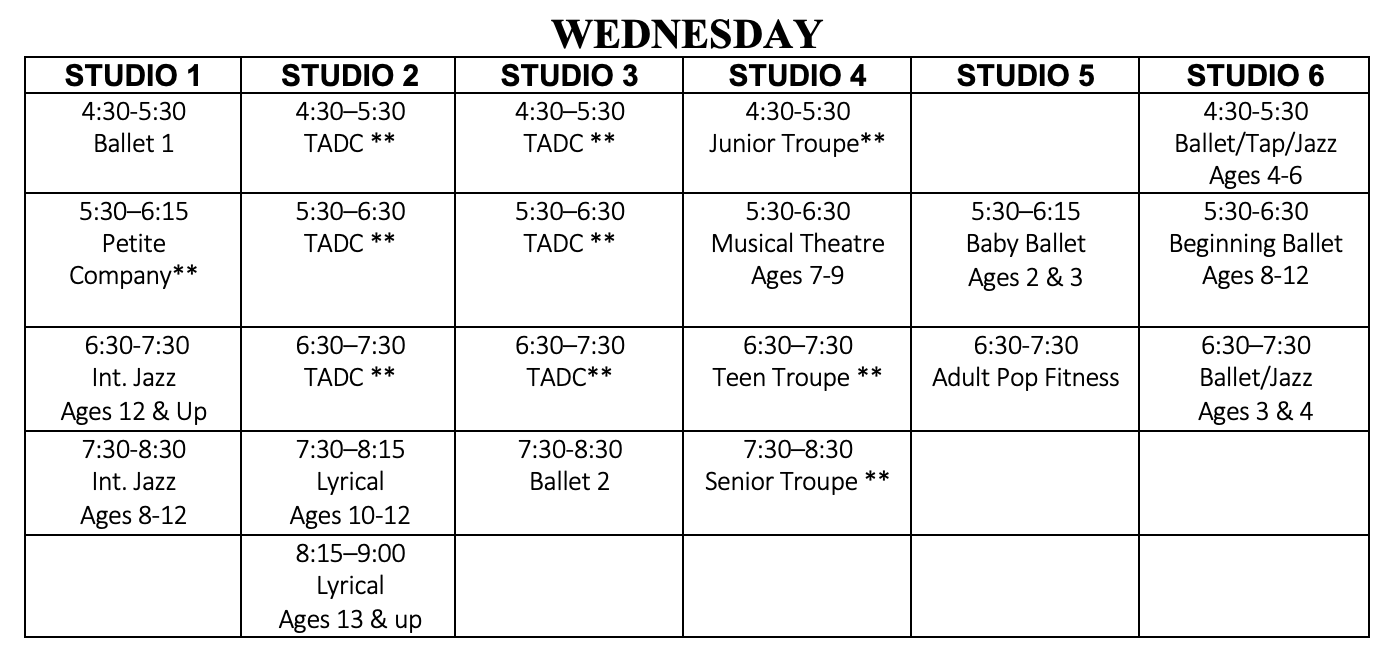 WEDNESDAY

| STUDIO 1 | STUDIO 2 | STUDIO 3 | STUDIO 4 | STUDIO 5 | STUDIO 6 |
|---|---|---|---|---|---|
| 4:30-5:30 Ballet 1 | 4:30–5:30 TADC ** | 4:30–5:30 TADC ** | 4:30-5:30 Junior Troupe** | | 4:30-5:30 Ballet/Tap/Jazz Ages 4-6 |
| 5:30–6:15 Petite Company** | 5:30–6:30 TADC ** | 5:30–6:30 TADC ** | 5:30-6:30 Musical Theatre Ages 7-9 | 5:30–6:15 Baby Ballet Ages 2 & 3 | 5:30-6:30 Beginning Ballet Ages 8-12 |
| 6:30-7:30 Int. Jazz Ages 12 & Up | 6:30–7:30 TADC ** | 6:30–7:30 TADC** | 6:30–7:30 Teen Troupe ** | 6:30-7:30 Adult Pop Fitness | 6:30–7:30 Ballet/Jazz Ages 3 & 4 |
| 7:30-8:30 Int. Jazz Ages 8-12 | 7:30–8:15 Lyrical Ages 10-12 | 7:30-8:30 Ballet 2 | 7:30–8:30 Senior Troupe ** | | |
| | 8:15–9:00 Lyrical Ages 13 & up | | | | |